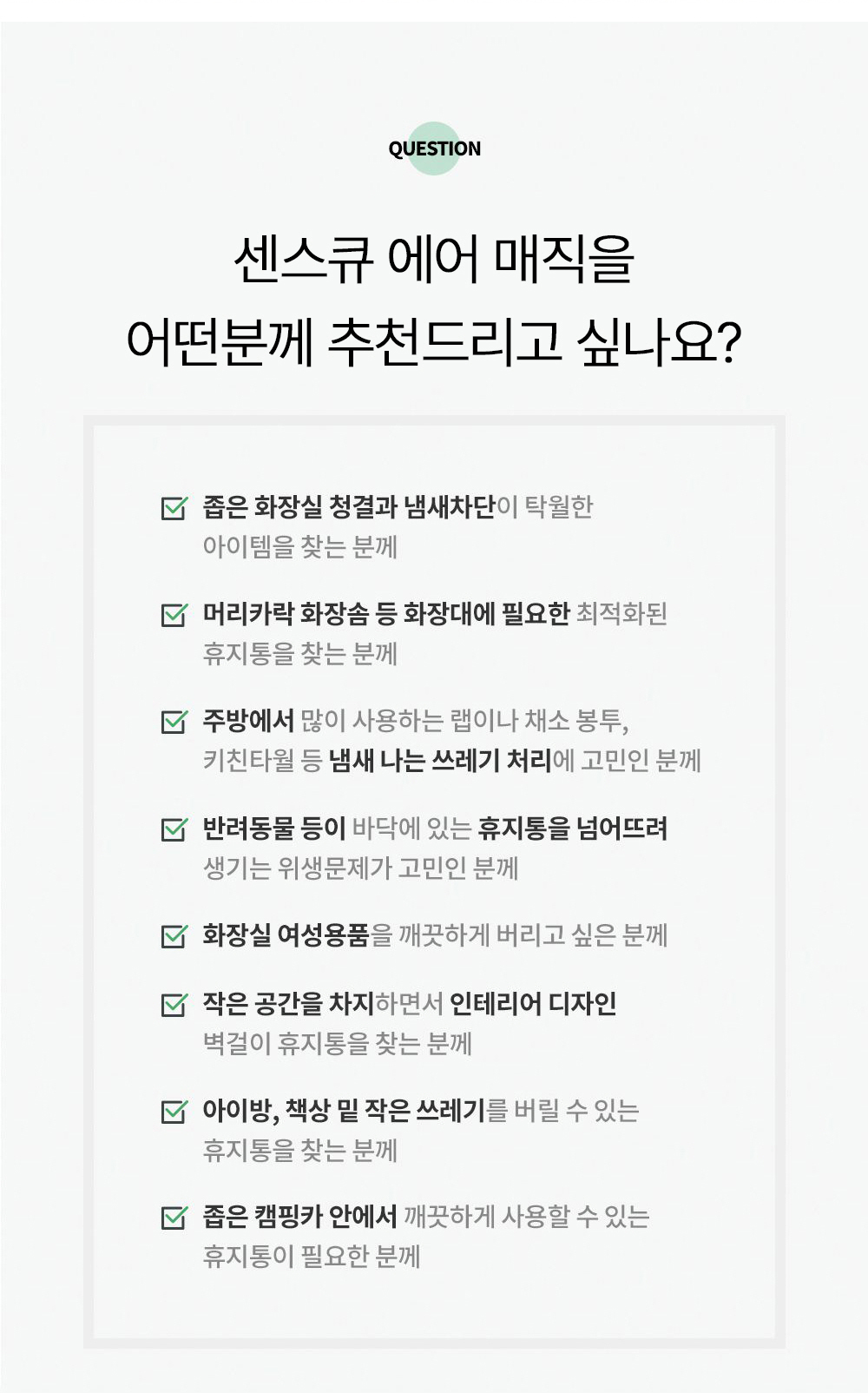 QUESTION

센스큐 에어 매직을
어떤분께 추천드리고 싶나요?

☑ 좁은 화장실 청결과 냄새차단이 탁월한 아이템을 찾는 분께

☑ 머리카락 화장솜 등 화장대에 필요한 최적화된 휴지통을 찾는 분께

☑ 주방에서 많이 사용하는 랩이나 채소 봉투, 키친타월 등 냄새 나는 쓰레기 처리에 고민인 분께

☑ 반려동물 등이 바닥에 있는 휴지통을 넘어뜨려 생기는 위생문제가 고민인 분께

☑ 화장실 여성용품을 깨끗하게 버리고 싶은 분께

☑ 작은 공간을 차지하면서 인테리어 디자인 벽걸이 휴지통을 찾는 분께

☑ 아이방, 책상 밑 작은 쓰레기를 버릴 수 있는 휴지통을 찾는 분께

☑ 좁은 캠핑카 안에서 깨끗하게 사용할 수 있는 휴지통이 필요한 분께